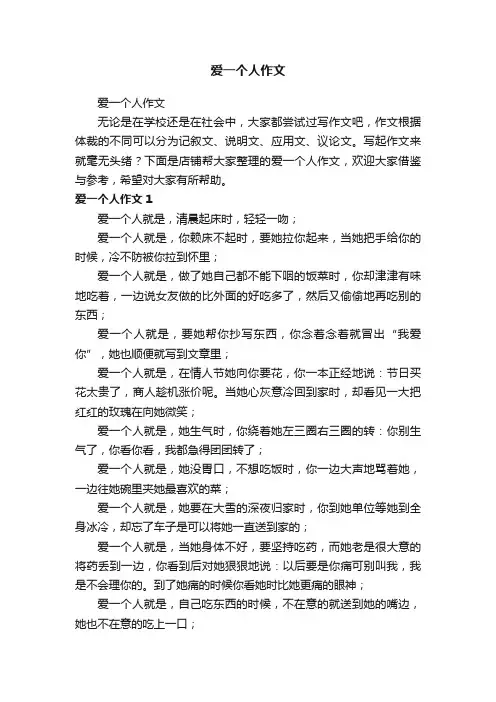 爱一个人作文

爱一个人作文

无论是在学校还是在社会中，大家都尝试过写作文吧，作文根据体裁的不同可以分为记叙文、说明文、应用文、议论文。写起作文来就毫无头绪？下面是店铺帮大家整理的爱一个人作文，欢迎大家借鉴与参考，希望对大家有所帮助。

爱一个人作文 1

爱一个人就是，清晨起床时，轻轻一吻；

爱一个人就是，你赖床不起时，要她拉你起来，当她把手给你的时候，冷不防被你拉到怀里；

爱一个人就是，做了她自己都不能下咽的饭菜时，你却津津有味地吃着，一边说女友做的比外面的好吃多了，然后又偷偷地再吃别的东西；

爱一个人就是，要她帮你抄写东西，你念着念着就冒出“我爱你”，她也顺便就写到文章里；

爱一个人就是，在情人节她向你要花，你一本正经地说：节日买花太贵了，商人趁机涨价呢。当她心灰意冷回到家时，却看见一大把红红的玫瑰在向她微笑；

爱一个人就是，她生气时，你绕着她左三圈右三圈的转：你别生气了，你看你看，我都急得团团转了；

爱一个人就是，她没胃口，不想吃饭时，你一边大声地骂着她，一边往她碗里夹她最喜欢的菜；

爱一个人就是，她要在大雪的深夜归家时，你到她单位等她到全身冰冷，却忘了车子是可以将她一直送到家的；

爱一个人就是，当她身体不好，要坚持吃药，而她老是很大意的将药丢到一边，你看到后对她狠狠地说：以后要是你痛可别叫我，我是不会理你的。到了她痛的时候你看她时比她更痛的眼神；

爱一个人就是，自己吃东西的时候，不在意的就送到她的嘴边，她也不在意的吃上一口；